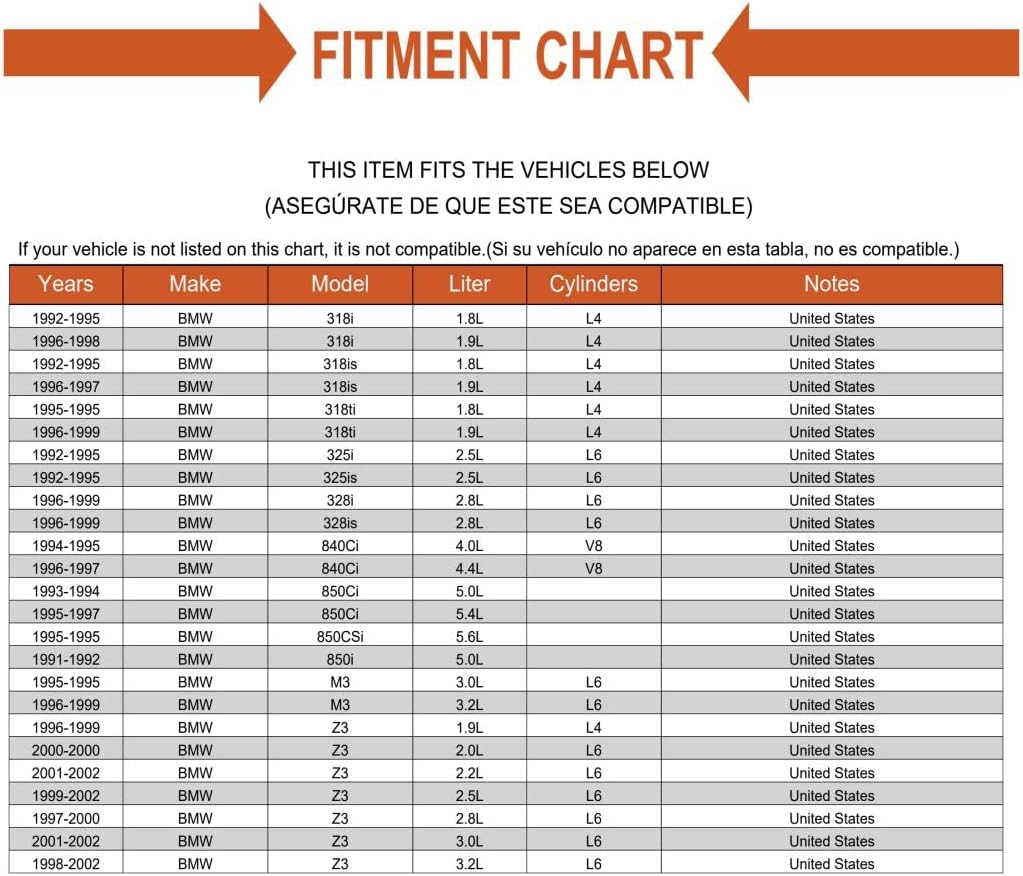 FITMENT CHART

THIS ITEM FITS THE VEHICLES BELOW
(ASEGÚRATE DE QUE ESTE SEA COMPATIBLE)

If your vehicle is not listed on this chart, it is not compatible.(Si su vehículo no aparece en esta tabla, no es compatible.)

| Years | Make | Model | Liter | Cylinders | Notes |
|---|---|---|---|---|---|
| 1992-1995 | BMW | 318i | 1.8L | L4 | United States |
| 1996-1998 | BMW | 318i | 1.9L | L4 | United States |
| 1992-1995 | BMW | 318is | 1.8L | L4 | United States |
| 1996-1997 | BMW | 318is | 1.9L | L4 | United States |
| 1995-1995 | BMW | 318ti | 1.8L | L4 | United States |
| 1996-1999 | BMW | 318ti | 1.9L | L4 | United States |
| 1992-1995 | BMW | 325i | 2.5L | L6 | United States |
| 1992-1995 | BMW | 325is | 2.5L | L6 | United States |
| 1996-1999 | BMW | 328i | 2.8L | L6 | United States |
| 1996-1999 | BMW | 328is | 2.8L | L6 | United States |
| 1994-1995 | BMW | 840Ci | 4.0L | V8 | United States |
| 1996-1997 | BMW | 840Ci | 4.4L | V8 | United States |
| 1993-1994 | BMW | 850Ci | 5.0L | | United States |
| 1995-1997 | BMW | 850Ci | 5.4L | | United States |
| 1995-1995 | BMW | 850CSi | 5.6L | | United States |
| 1991-1992 | BMW | 850i | 5.0L | | United States |
| 1995-1995 | BMW | M3 | 3.0L | L6 | United States |
| 1996-1999 | BMW | M3 | 3.2L | L6 | United States |
| 1996-1999 | BMW | Z3 | 1.9L | L4 | United States |
| 2000-2000 | BMW | Z3 | 2.0L | L6 | United States |
| 2001-2002 | BMW | Z3 | 2.2L | L6 | United States |
| 1999-2002 | BMW | Z3 | 2.5L | L6 | United States |
| 1997-2000 | BMW | Z3 | 2.8L | L6 | United States |
| 2001-2002 | BMW | Z3 | 3.0L | L6 | United States |
| 1998-2002 | BMW | Z3 | 3.2L | L6 | United States |